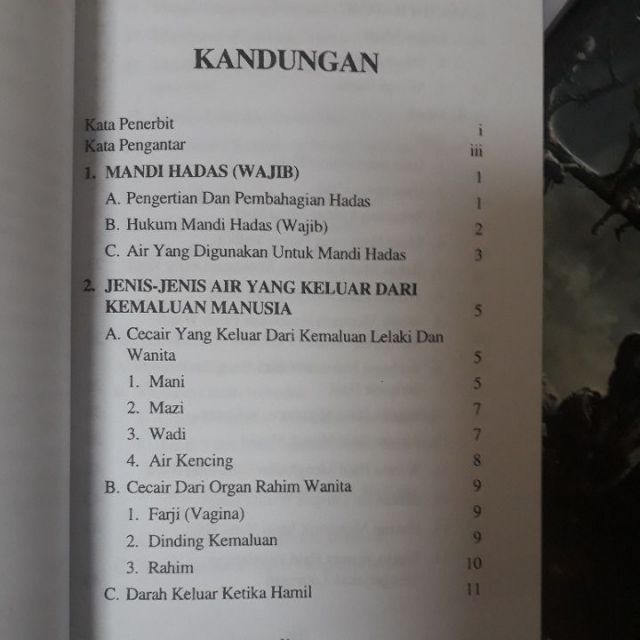 KANDUNGAN

Kata Penerbit i
Kata Pengantar iii
1. MANDI HADAS (WAJIB) 1
A. Pengertian Dan Pembahagian Hadas 1
B. Hukum Mandi Hadas (Wajib) 2
C. Air Yang Digunakan Untuk Mandi Hadas 3

2. JENIS-JENIS AIR YANG KELUAR DARI KEMALUAN MANUSIA 5
A. Cecair Yang Keluar Dari Kemaluan Lelaki Dan Wanita 5
1. Mani 5
2. Mazi 7
3. Wadi 7
4. Air Kencing 8
B. Cecair Dari Organ Rahim Wanita 9
1. Farji (Vagina) 9
2. Dinding Kemaluan 9
3. Rahim 10
C. Darah Keluar Ketika Hamil 11